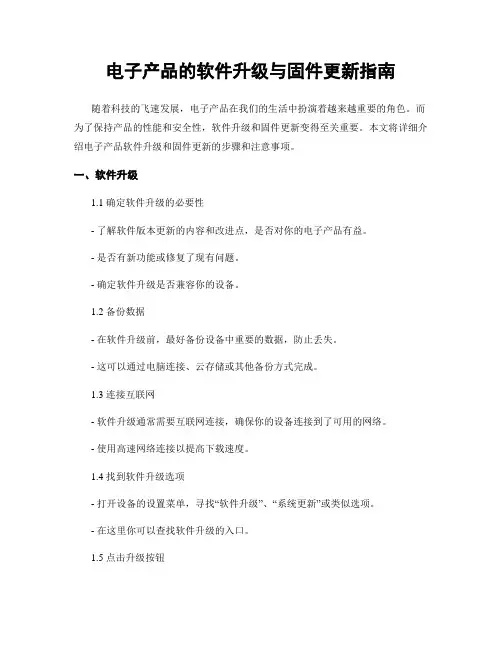 电子产品的软件升级与固件更新指南

随着科技的飞速发展，电子产品在我们的生活中扮演着越来越重要的角色。而为了保持产品的性能和安全性，软件升级和固件更新变得至关重要。本文将详细介绍电子产品软件升级和固件更新的步骤和注意事项。

一、软件升级

1.1 确定软件升级的必要性

- 了解软件版本更新的内容和改进点，是否对你的电子产品有益。

- 是否有新功能或修复了现有问题。

- 确定软件升级是否兼容你的设备。

1.2 备份数据

- 在软件升级前，最好备份设备中重要的数据，防止丢失。

- 这可以通过电脑连接、云存储或其他备份方式完成。

1.3 连接互联网

- 软件升级通常需要互联网连接，确保你的设备连接到了可用的网络。

- 使用高速网络连接以提高下载速度。

1.4 找到软件升级选项

- 打开设备的设置菜单，寻找“软件升级”、“系统更新”或类似选项。

- 在这里你可以查找软件升级的入口。

1.5 点击升级按钮